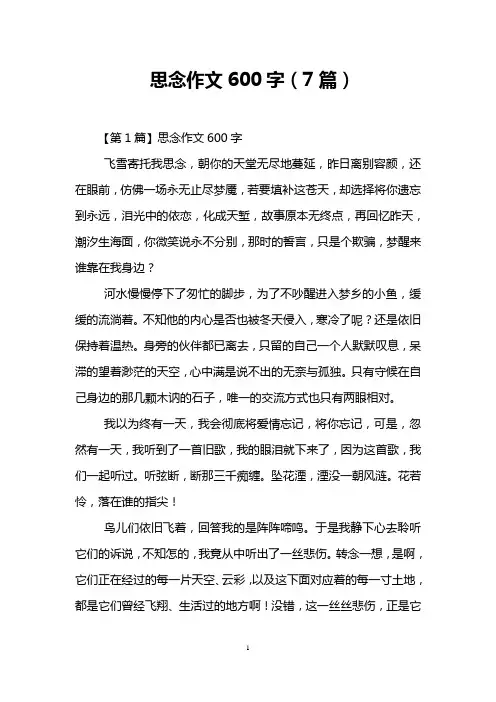 思念作文 600 字（7 篇）

【第 1 篇】思念作文 600 字

飞雪寄托我思念，朝你的天堂无尽地蔓延，昨日离别容颜，还在眼前，仿佛一场永无止尽梦魇，若要填补这苍天，却选择将你遗忘到永远，泪光中的依恋，化成天堑，故事原本无终点，再回忆昨天，潮汐生海面，你微笑说永不分别，那时的誓言，只是个欺骗，梦醒来谁靠在我身边？

河水慢慢停下了匆忙的脚步，为了不吵醒进入梦乡的小鱼，缓缓的流淌着。不知他的内心是否也被冬天侵入，寒冷了呢？还是依旧保持着温热。身旁的伙伴都已离去，只留的自己一个人默默叹息，呆滞的望着渺茫的天空，心中满是说不出的无奈与孤独。只有守候在自己身边的那几颗木讷的石子，唯一的交流方式也只有两眼相对。

我以为终有一天，我会彻底将爱情忘记，将你忘记，可是，忽然有一天，我听到了一首旧歌，我的眼泪就下来了，因为这首歌，我们一起听过。听弦断，断那三千痴缠。坠花湮，湮没一朝风涟。花若怜，落在谁的指尖！

鸟儿们依旧飞着，回答我的是阵阵啼鸣。于是我静下心去聆听它们的诉说，不知怎的，我竟从中听出了一丝悲伤。转念一想，是啊，它们正在经过的每一片天空、云彩，以及这下面对应着的每一寸土地，都是它们曾经飞翔、生活过的地方啊！没错，这一丝丝悲伤，正是它

1